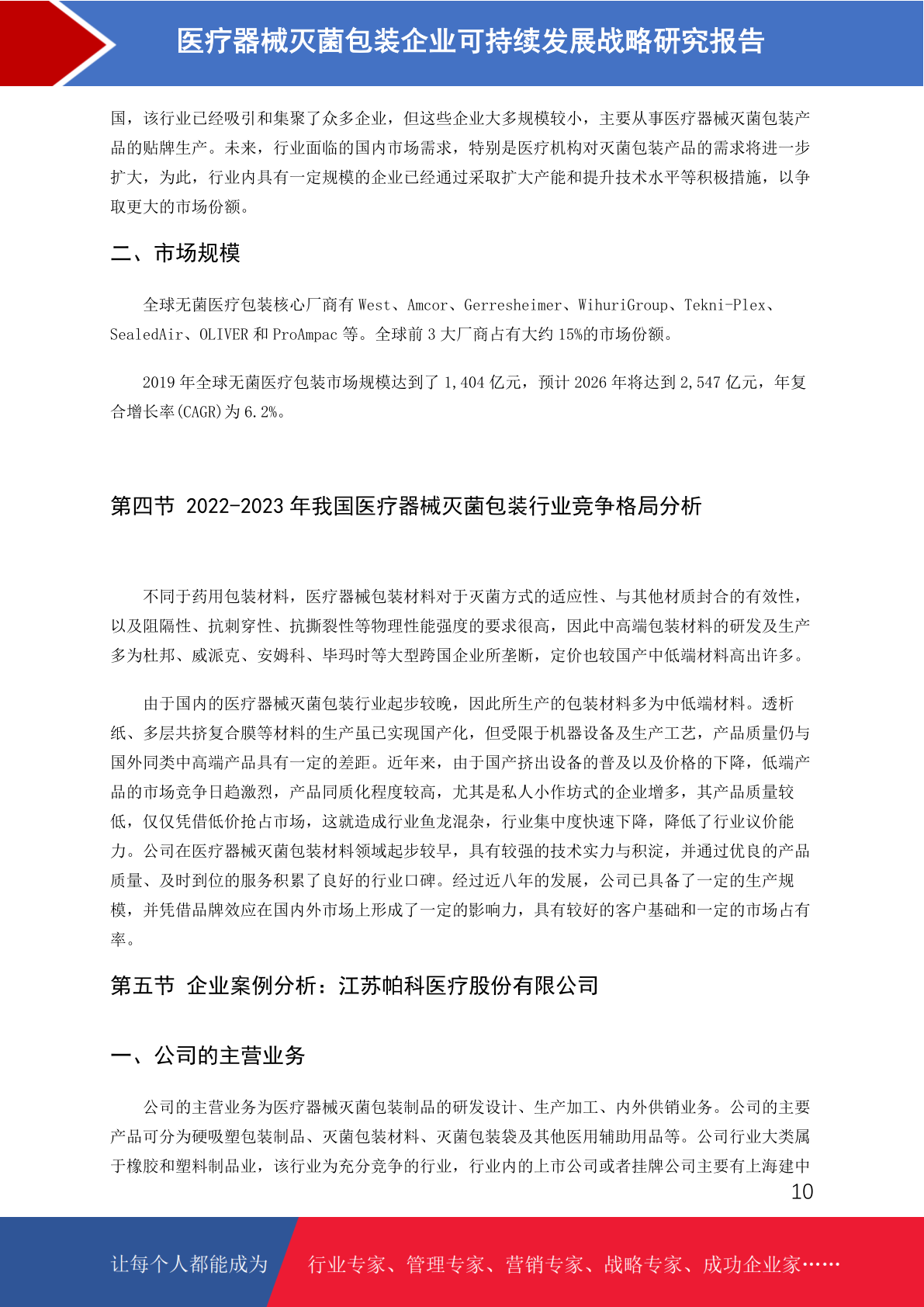 医疗器械灭菌包装企业可持续发展战略研究报告

国，该行业已经吸引和集聚了众多企业，但这些企业大多规模较小，主要从事医疗器械灭菌包装产品的贴牌生产。未来，行业面临的国内市场需求，特别是医疗机构对灭菌包装产品的需求将进一步扩大，为此，行业内具有一定规模的企业已经通过采取扩大产能和提升技术水平等积极措施，以争取更大的市场份额。

二、市场规模

全球无菌医疗包装核心厂商有 West、Amcor、Gerresheimer、WihuriGroup、Tekni-Plex、SealedAir、OLIVER 和 ProAmpac 等。全球前 3 大厂商占有大约 15%的市场份额。

2019 年全球无菌医疗包装市场规模达到了 1,404 亿元，预计 2026 年将达到 2,547 亿元，年复合增长率(CAGR)为 6.2%。

第四节 2022-2023 年我国医疗器械灭菌包装行业竞争格局分析

不同于药用包装材料，医疗器械包装材料对于灭菌方式的适应性、与其他材质封合的有效性，以及阻隔性、抗刺穿性、抗撕裂性等物理性能强度的要求很高，因此中高端包装材料的研发及生产多为杜邦、威派克、安姆科、毕玛时等大型跨国企业所垄断，定价也较国产中低端材料高出许多。

由于国内的医疗器械灭菌包装行业起步较晚，因此所生产的包装材料多为中低端材料。透析纸、多层共挤复合膜等材料的生产虽已实现国产化，但受限于机器设备及生产工艺，产品质量仍与国外同类中高端产品具有一定的差距。近年来，由于国产挤出设备的普及以及价格的下降，低端产品的市场竞争日趋激烈，产品同质化程度较高，尤其是私人小作坊式的企业增多，其产品质量较低，仅仅凭借低价抢占市场，这就造成行业鱼龙混杂，行业集中度快速下降，降低了行业议价能力。公司在医疗器械灭菌包装材料领域起步较早，具有较强的技术实力与积淀，并通过优良的产品质量、及时到位的服务积累了良好的行业口碑。经过近八年的发展，公司已具备了一定的生产规模，并凭借品牌效应在国内外市场上形成了一定的影响力，具有较好的客户基础和一定的市场占有率。

第五节 企业案例分析：江苏帕科医疗股份有限公司

一、公司的主营业务

公司的主营业务为医疗器械灭菌包装制品的研发设计、生产加工、内外供销业务。公司的主要产品可分为硬吸塑包装制品、灭菌包装材料、灭菌包装袋及其他医用辅助用品等。公司行业大类属于橡胶和塑料制品业，该行业为充分竞争的行业，行业内的上市公司或者挂牌公司主要有上海建中

10

让每个人都能成为 行业专家、管理专家、营销专家、战略专家、成功企业家……